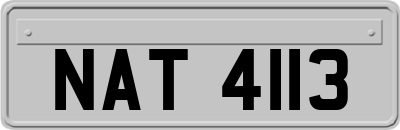 NAT 4113